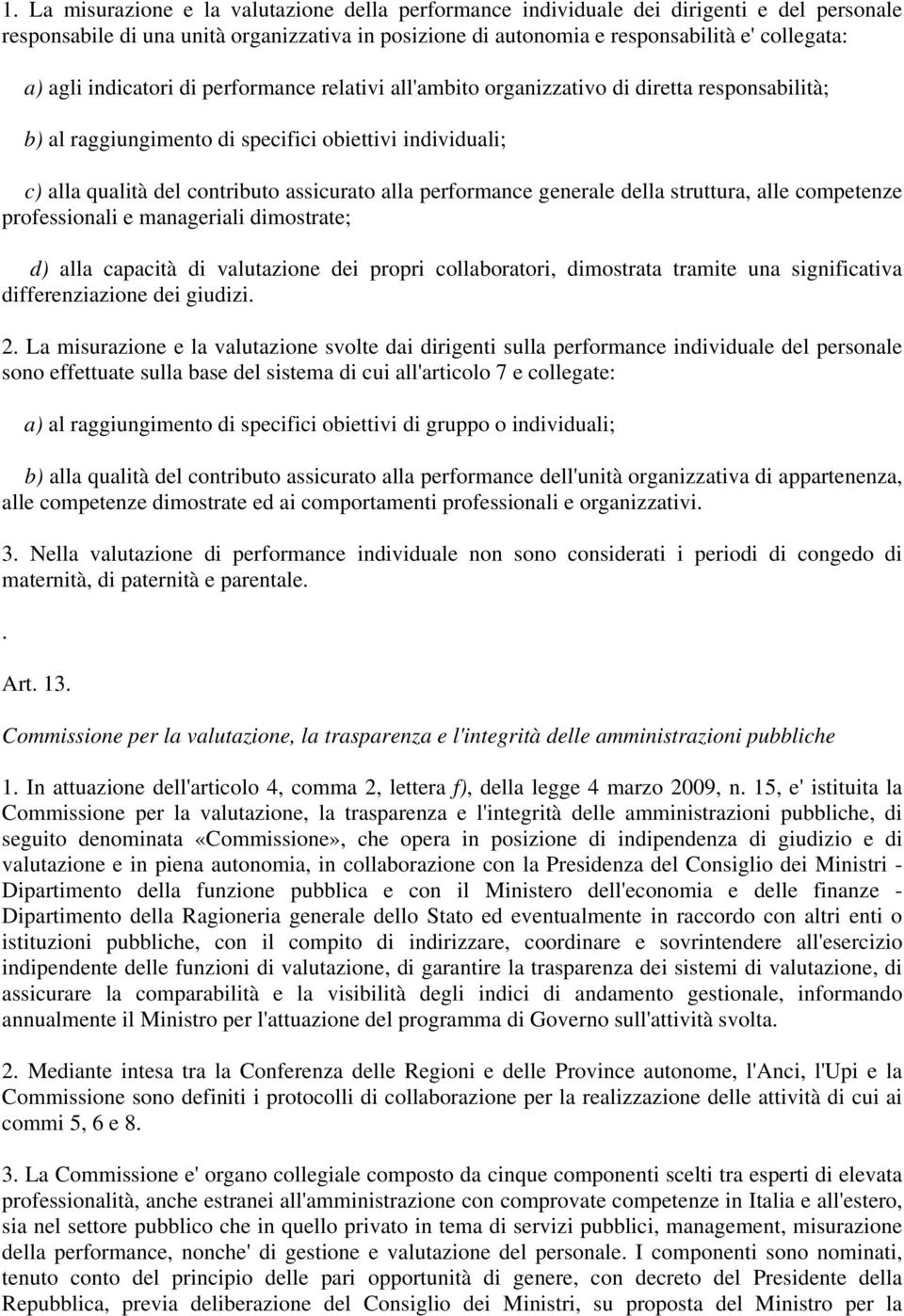 1. La misurazione e la valutazione della performance individuale dei dirigenti e del personale responsabile di una unità organizzativa in posizione di autonomia e responsabilità e' collegata:

a) agli indicatori di performance relativi all'ambito organizzativo di diretta responsabilità;

b) al raggiungimento di specifici obiettivi individuali;

c) alla qualità del contributo assicurato alla performance generale della struttura, alle competenze professionali e manageriali dimostrate;

d) alla capacità di valutazione dei propri collaboratori, dimostrata tramite una significativa differenziazione dei giudizi.

2. La misurazione e la valutazione svolte dai dirigenti sulla performance individuale del personale sono effettuate sulla base del sistema di cui all'articolo 7 e collegate:

a) al raggiungimento di specifici obiettivi di gruppo o individuali;

b) alla qualità del contributo assicurato alla performance dell'unità organizzativa di appartenenza, alle competenze dimostrate ed ai comportamenti professionali e organizzativi.

3. Nella valutazione di performance individuale non sono considerati i periodi di congedo di maternità, di paternità e parentale.

.

Art. 13.

Commissione per la valutazione, la trasparenza e l'integrità delle amministrazioni pubbliche

1. In attuazione dell'articolo 4, comma 2, lettera f), della legge 4 marzo 2009, n. 15, e' istituita la Commissione per la valutazione, la trasparenza e l'integrità delle amministrazioni pubbliche, di seguito denominata «Commissione», che opera in posizione di indipendenza di giudizio e di valutazione e in piena autonomia, in collaborazione con la Presidenza del Consiglio dei Ministri - Dipartimento della funzione pubblica e con il Ministero dell'economia e delle finanze - Dipartimento della Ragioneria generale dello Stato ed eventualmente in raccordo con altri enti o istituzioni pubbliche, con il compito di indirizzare, coordinare e sovrintendere all'esercizio indipendente delle funzioni di valutazione, di garantire la trasparenza dei sistemi di valutazione, di assicurare la comparabilità e la visibilità degli indici di andamento gestionale, informando annualmente il Ministro per l'attuazione del programma di Governo sull'attività svolta.

2. Mediante intesa tra la Conferenza delle Regioni e delle Province autonome, l'Anci, l'Upi e la Commissione sono definiti i protocolli di collaborazione per la realizzazione delle attività di cui ai commi 5, 6 e 8.

3. La Commissione e' organo collegiale composto da cinque componenti scelti tra esperti di elevata professionalità, anche estranei all'amministrazione con comprovate competenze in Italia e all'estero, sia nel settore pubblico che in quello privato in tema di servizi pubblici, management, misurazione della performance, nonche' di gestione e valutazione del personale. I componenti sono nominati, tenuto conto del principio delle pari opportunità di genere, con decreto del Presidente della Repubblica, previa deliberazione del Consiglio dei Ministri, su proposta del Ministro per la